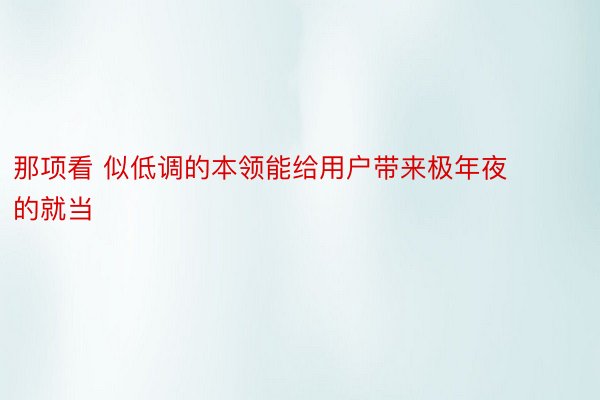 那项看 似低调的本领能给用户带来极年夜的就当